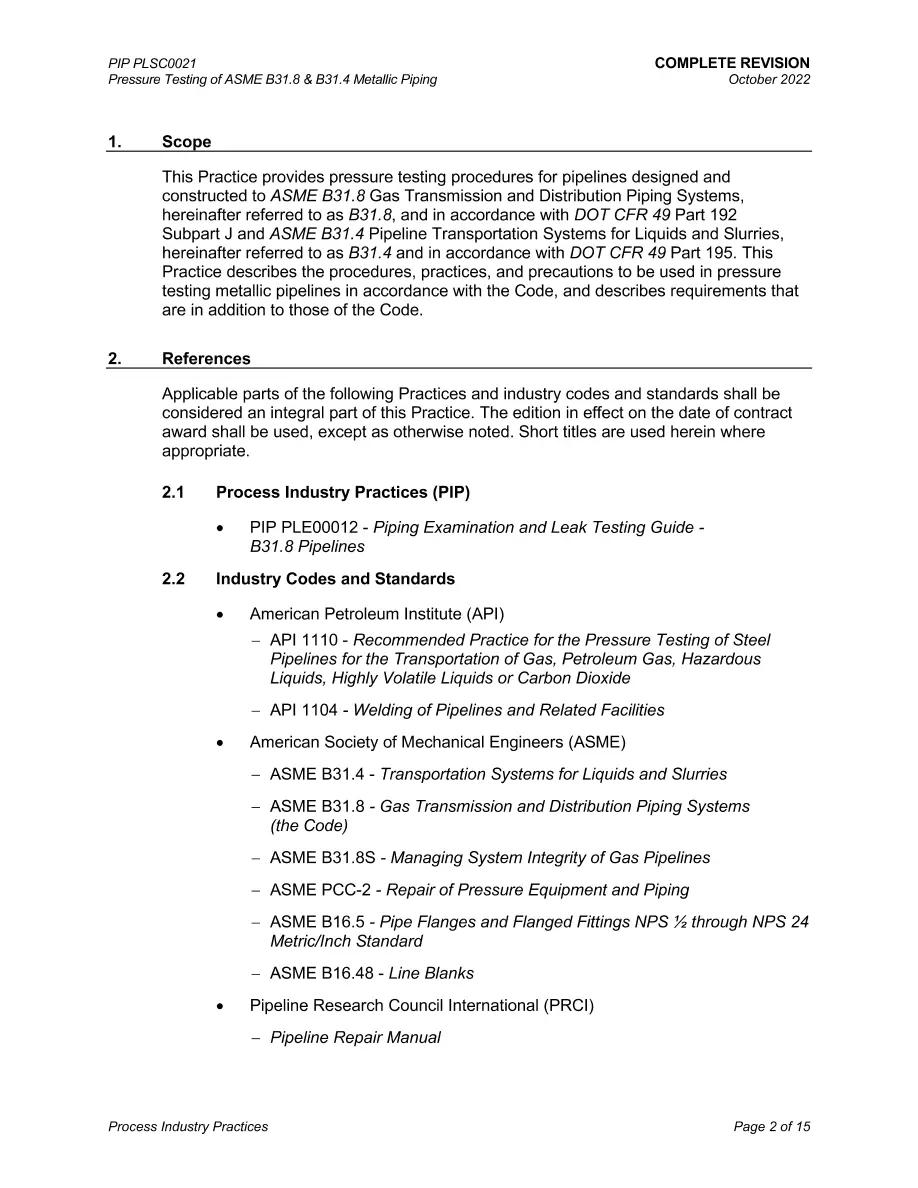 PIP PLSC0021
Pressure Testing of ASME B31.8 & B31.4 Metallic Piping

COMPLETE REVISION
October 2022

1. Scope

This Practice provides pressure testing procedures for pipelines designed and constructed to ASME B31.8 Gas Transmission and Distribution Piping Systems, hereinafter referred to as B31.8, and in accordance with DOT CFR 49 Part 192 Subpart J and ASME B31.4 Pipeline Transportation Systems for Liquids and Slurries, hereinafter referred to as B31.4 and in accordance with DOT CFR 49 Part 195. This Practice describes the procedures, practices, and precautions to be used in pressure testing metallic pipelines in accordance with the Code, and describes requirements that are in addition to those of the Code.

2. References

Applicable parts of the following Practices and industry codes and standards shall be considered an integral part of this Practice. The edition in effect on the date of contract award shall be used, except as otherwise noted. Short titles are used herein where appropriate.

2.1 Process Industry Practices (PIP)

• PIP PLE00012 - Piping Examination and Leak Testing Guide - B31.8 Pipelines

2.2 Industry Codes and Standards

• American Petroleum Institute (API)

– API 1110 - Recommended Practice for the Pressure Testing of Steel Pipelines for the Transportation of Gas, Petroleum Gas, Hazardous Liquids, Highly Volatile Liquids or Carbon Dioxide

– API 1104 - Welding of Pipelines and Related Facilities

• American Society of Mechanical Engineers (ASME)

– ASME B31.4 - Transportation Systems for Liquids and Slurries

– ASME B31.8 - Gas Transmission and Distribution Piping Systems (the Code)

– ASME B31.8S - Managing System Integrity of Gas Pipelines

– ASME PCC-2 - Repair of Pressure Equipment and Piping

– ASME B16.5 - Pipe Flanges and Flanged Fittings NPS ½ through NPS 24 Metric/Inch Standard

– ASME B16.48 - Line Blanks

• Pipeline Research Council International (PRCI)

– Pipeline Repair Manual

Process Industry Practices

Page 2 of 15